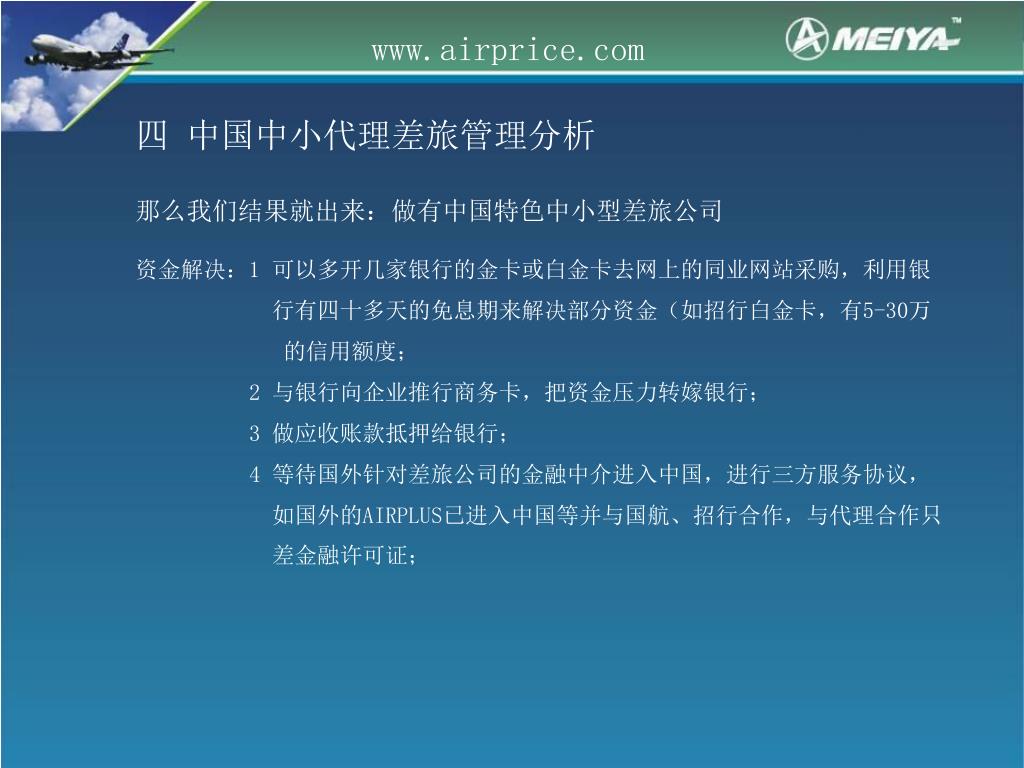 www.airprice.com

MEIYA™

四 中国中小代理差旅管理分析

那么我们结果就出来：做有中国特色中小型差旅公司

资金解决：1 可以多开几家银行的金卡或白金卡去网上的同业网站采购，利用银行有四十多天的免息期来解决部分资金（如招行白金卡，有5-30万的信用额度；

2 与银行向企业推行商务卡，把资金压力转嫁银行；

3 做应收账款抵押给银行；

4 等待国外针对差旅公司的金融中介进入中国，进行三方服务协议，如国外的AIRPLUS已进入中国等并与国航、招行合作，与代理合作只差金融许可证；